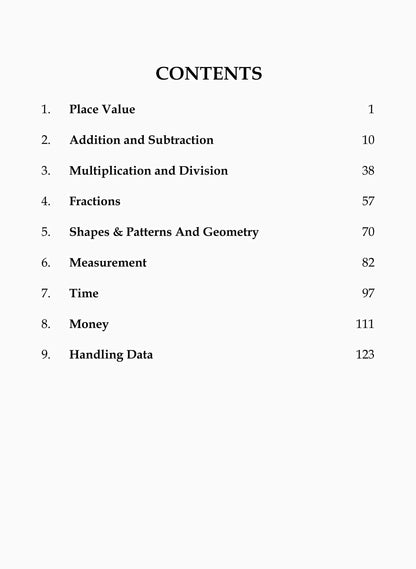 CONTENTS

1. Place Value 1

2. Addition and Subtraction 10

3. Multiplication and Division 38

4. Fractions 57

5. Shapes & Patterns And Geometry 70

6. Measurement 82

7. Time 97

8. Money 111

9. Handling Data 123